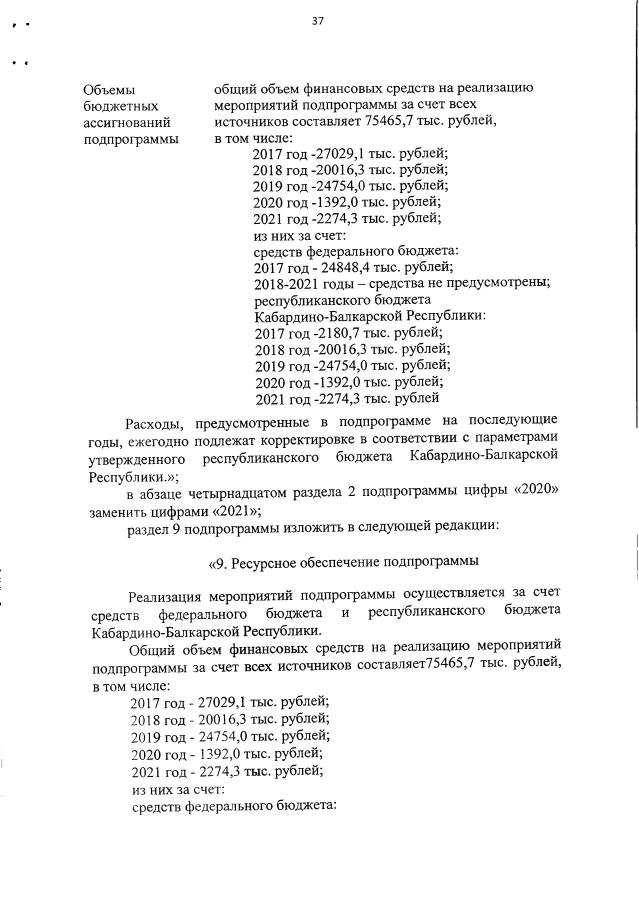 37

Объемы бюджетных ассигнований подпрограммы

общий объем финансовых средств на реализацию мероприятий подпрограммы за счет всех источников составляет 75465,7 тыс. рублей, в том числе:
2017 год -27029,1 тыс. рублей;
2018 год -20016,3 тыс. рублей;
2019 год -24754,0 тыс. рублей;
2020 год -1392,0 тыс. рублей;
2021 год -2274,3 тыс. рублей;
из них за счет:
средств федерального бюджета:
2017 год - 24848,4 тыс. рублей;
2018-2021 годы – средства не предусмотрены;
республиканского бюджета Кабардино-Балкарской Республики:
2017 год -2180,7 тыс. рублей;
2018 год -20016,3 тыс. рублей;
2019 год -24754,0 тыс. рублей;
2020 год -1392,0 тыс. рублей;
2021 год -2274,3 тыс. рублей

Расходы, предусмотренные в подпрограмме на последующие годы, ежегодно подлежат корректировке в соответствии с параметрами утвержденного республиканского бюджета Кабардино-Балкарской Республики.»;

в абзаце четырнадцатом раздела 2 подпрограммы цифры «2020» заменить цифрами «2021»;

раздел 9 подпрограммы изложить в следующей редакции:

«9. Ресурсное обеспечение подпрограммы

Реализация мероприятий подпрограммы осуществляется за счет средств федерального бюджета и республиканского бюджета Кабардино-Балкарской Республики.

Общий объем финансовых средств на реализацию мероприятий подпрограммы за счет всех источников составляет75465,7 тыс. рублей, в том числе:
2017 год - 27029,1 тыс. рублей;
2018 год - 20016,3 тыс. рублей;
2019 год - 24754,0 тыс. рублей;
2020 год - 1392,0 тыс. рублей;
2021 год - 2274,3 тыс. рублей;
из них за счет:
средств федерального бюджета: